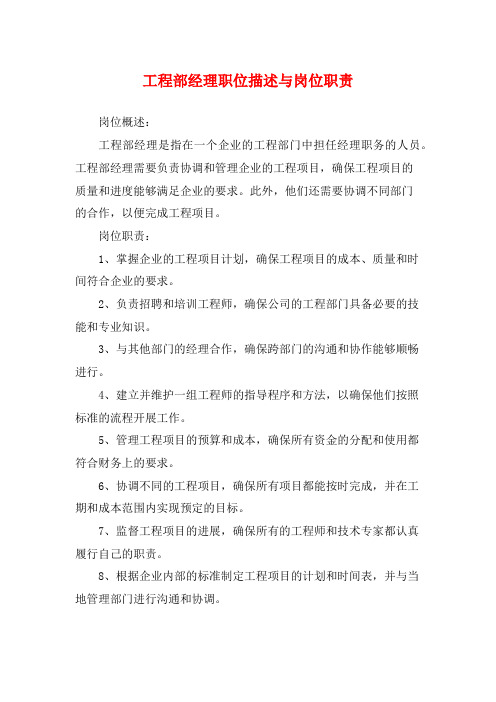 工程部经理职位描述与岗位职责

岗位概述：

工程部经理是指在一个企业的工程部门中担任经理职务的人员。工程部经理需要负责协调和管理企业的工程项目，确保工程项目的质量和进度能够满足企业的要求。此外，他们还需要协调不同部门的合作，以便完成工程项目。

岗位职责：

1、掌握企业的工程项目计划，确保工程项目的成本、质量和时间符合企业的要求。

2、负责招聘和培训工程师，确保公司的工程部门具备必要的技能和专业知识。

3、与其他部门的经理合作，确保跨部门的沟通和协作能够顺畅进行。

4、建立并维护一组工程师的指导程序和方法，以确保他们按照标准的流程开展工作。

5、管理工程项目的预算和成本，确保所有资金的分配和使用都符合财务上的要求。

6、协调不同的工程项目，确保所有项目都能按时完成，并在工期和成本范围内实现预定的目标。

7、监督工程项目的进展，确保所有的工程师和技术专家都认真履行自己的职责。

8、根据企业内部的标准制定工程项目的计划和时间表，并与当地管理部门进行沟通和协调。